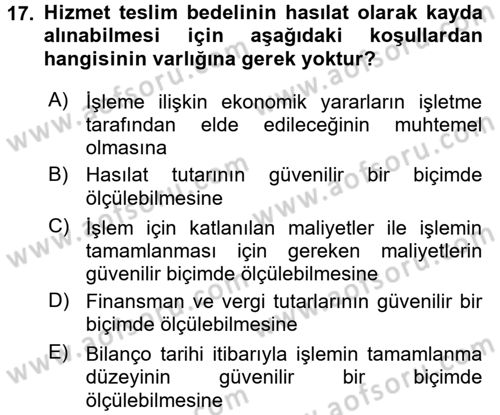 17. Hizmet teslim bedelinin hasılat olarak kayda alınabilmesi için aşağıdaki koşullardan hangisinin varlığına gerek yoktur?

A) İşleme ilişkin ekonomik yararların işletme tarafından elde edileceğinin muhtemel olmasına
B) Hasılat tutarının güvenilir bir biçimde ölçülebilmesine
C) İşlem için katlanılan maliyetler ile işlemin tamamlanması için gereken maliyetlerin güvenilir biçimde ölçülebilmesine
D) Finansman ve vergi tutarlarının güvenilir bir biçimde ölçülebilmesine
E) Bilanço tarihi itibarıyla işlemin tamamlanma düzeyinin güvenilir bir biçimde ölçülebilmesine

www.aofsoru.com